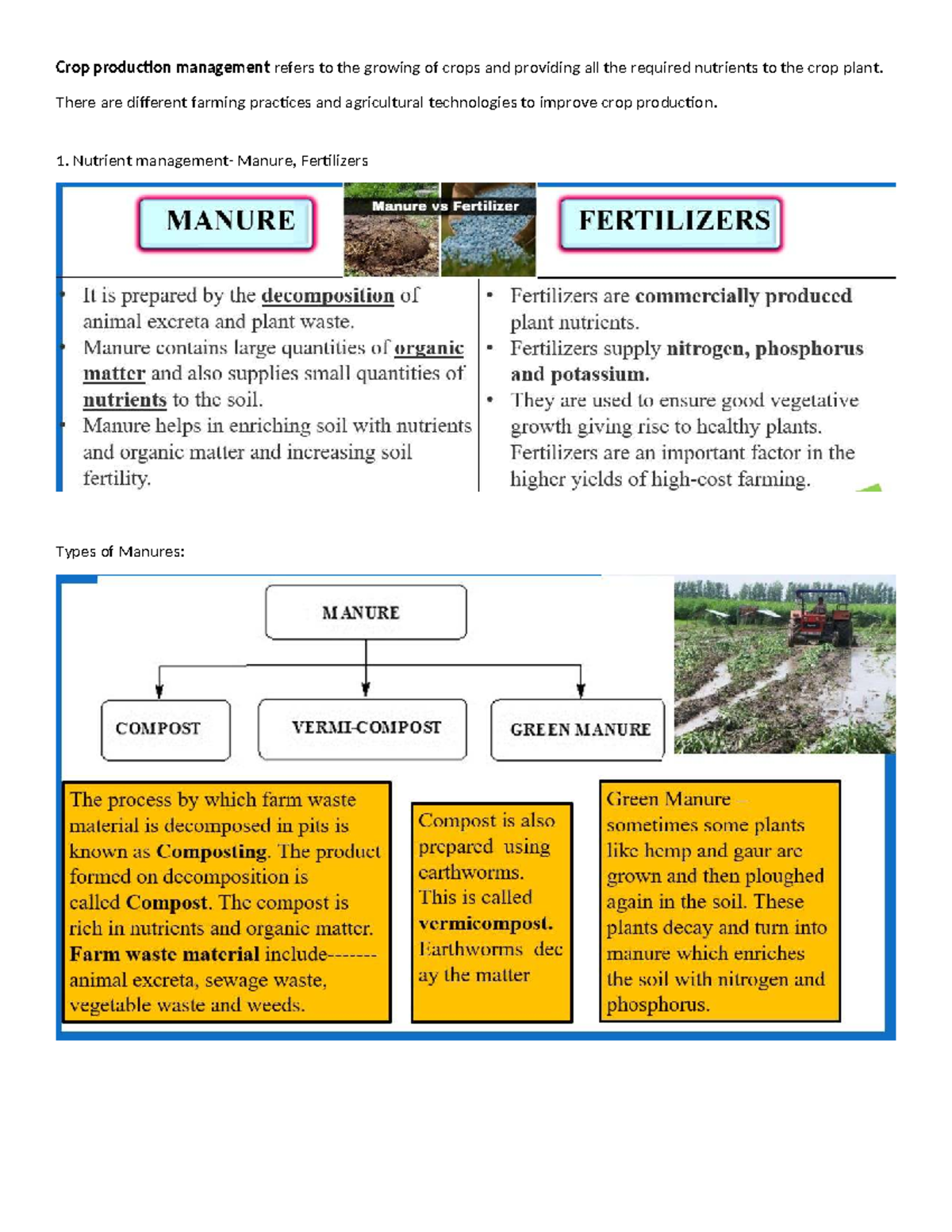 Crop production management refers to the growing of crops and providing all the required nutrients to the crop plant.

There are different farming practices and agricultural technologies to improve crop production.

1. Nutrient management- Manure, Fertilizers

MANURE

Manure vs Fertilizer

FERTILIZERS

• It is prepared by the decomposition of animal excreta and plant waste.
• Manure contains large quantities of organic matter and also supplies small quantities of nutrients to the soil.
• Manure helps in enriching soil with nutrients and organic matter and increasing soil fertility.

• Fertilizers are commercially produced plant nutrients.
• Fertilizers supply nitrogen, phosphorus and potassium.
• They are used to ensure good vegetative growth giving rise to healthy plants. Fertilizers are an important factor in the higher yields of high-cost farming.

Types of Manures:

MANURE

COMPOST

VERMI-COMPOST

GREEN MANURE

The process by which farm waste material is decomposed in pits is known as Composting. The product formed on decomposition is called Compost. The compost is rich in nutrients and organic matter. Farm waste material include------- animal excreta, sewage waste, vegetable waste and weeds.

Compost is also prepared using earthworms. This is called vermicompost. Earthworms dec ay the matter

Green Manure – sometimes some plants like hemp and gaur are grown and then ploughed again in the soil. These plants decay and turn into manure which enriches the soil with nitrogen and phosphorus.